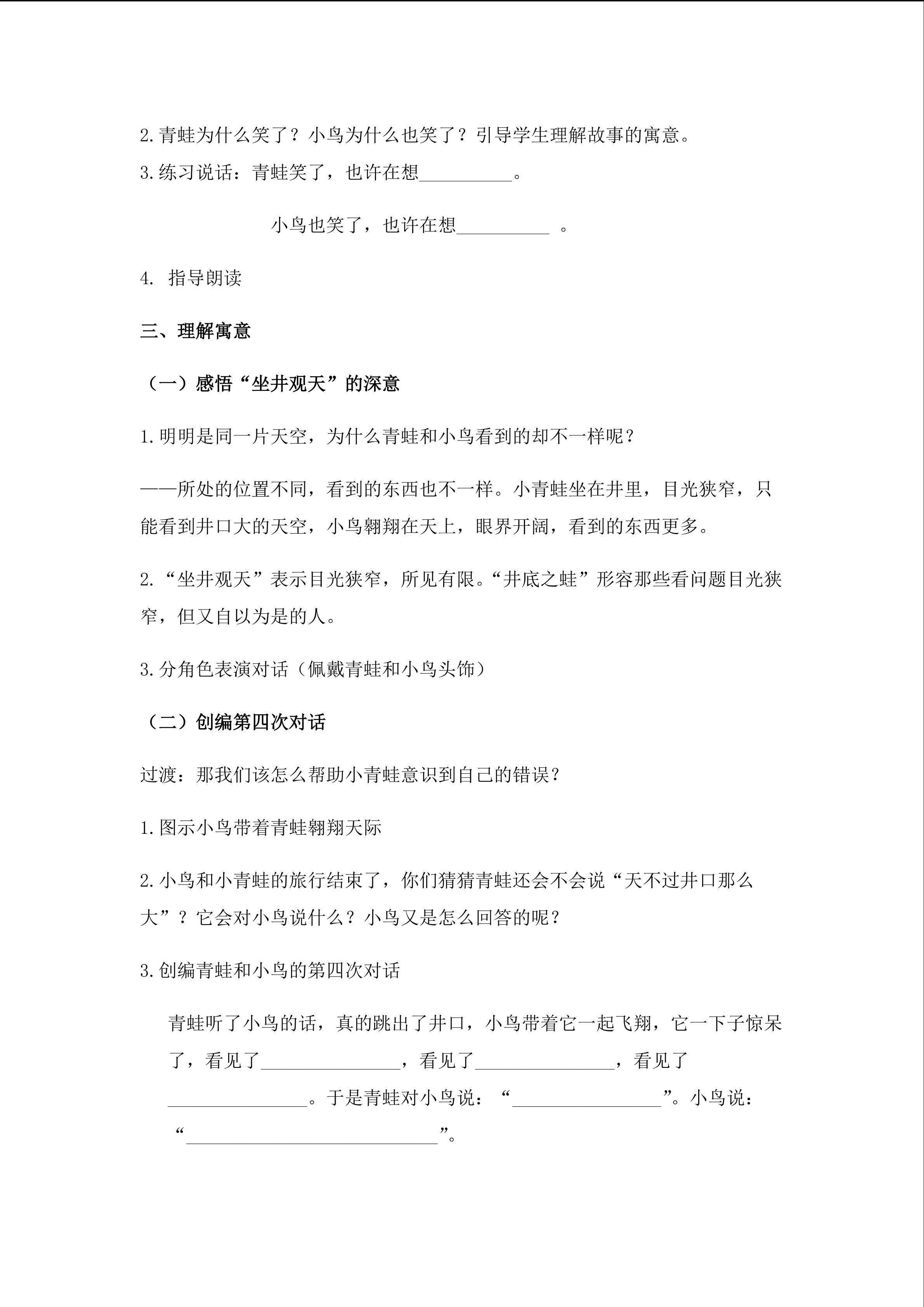 2.青蛙为什么笑了？小鸟为什么也笑了？引导学生理解故事的寓意。

3.练习说话：青蛙笑了，也许在想__________。

小鸟也笑了，也许在想__________ 。

4. 指导朗读

三、理解寓意

（一）感悟“坐井观天”的深意

1.明明是同一片天空，为什么青蛙和小鸟看到的却不一样呢？

——所处的位置不同，看到的东西也不一样。小青蛙坐在井里，目光狭窄，只能看到井口大的天空，小鸟翱翔在天上，眼界开阔，看到的东西更多。

2.“坐井观天”表示目光狭窄，所见有限。“井底之蛙”形容那些看问题目光狭窄，但又自以为是的人。

3.分角色表演对话（佩戴青蛙和小鸟头饰）

（二）创编第四次对话

过渡：那我们该怎么帮助小青蛙意识到自己的错误？

1.图示小鸟带着青蛙翱翔天际

2.小鸟和小青蛙的旅行结束了，你们猜猜青蛙还会不会说“天不过井口那么大”？它会对小鸟说什么？小鸟又是怎么回答的呢？

3.创编青蛙和小鸟的第四次对话

青蛙听了小鸟的话，真的跳出了井口，小鸟带着它一起飞翔，它一下子惊呆了，看见了_______________，看见了_______________，看见了_______________。于是青蛙对小鸟说：“________________”。小鸟说：“___________________________”。